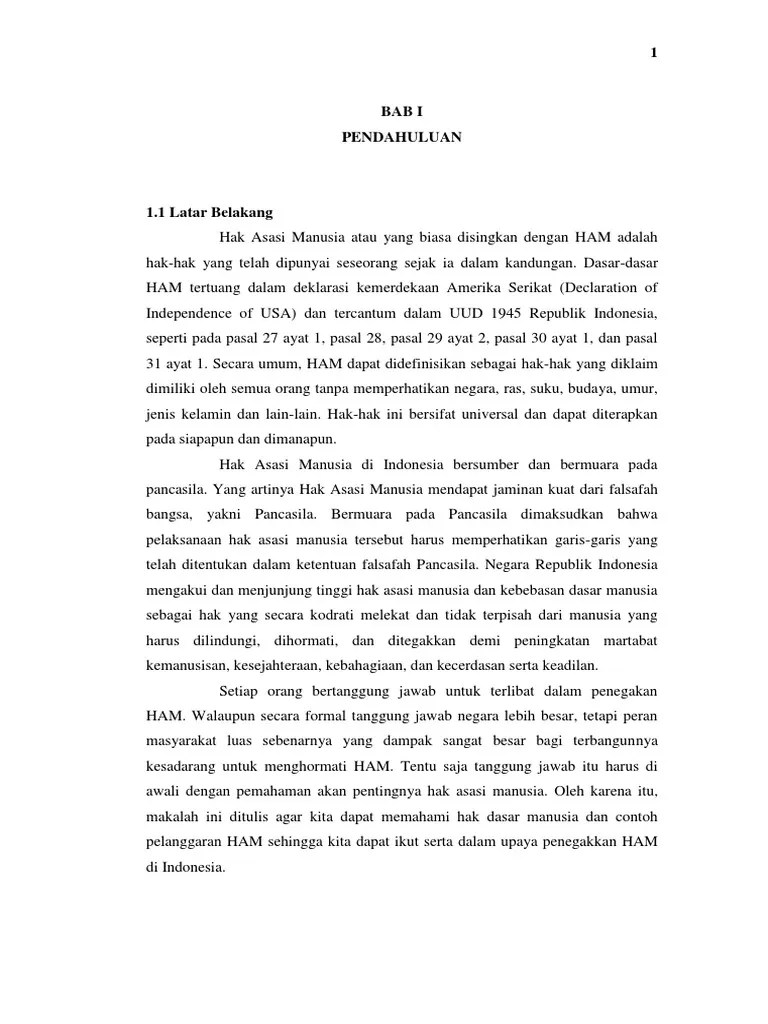 1

BAB I
PENDAHULUAN

1.1 Latar Belakang

Hak Asasi Manusia atau yang biasa disingkan dengan HAM adalah hak-hak yang telah dipunyai seseorang sejak ia dalam kandungan. Dasar-dasar HAM tertuang dalam deklarasi kemerdekaan Amerika Serikat (Declaration of Independence of USA) dan tercantum dalam UUD 1945 Republik Indonesia, seperti pada pasal 27 ayat 1, pasal 28, pasal 29 ayat 2, pasal 30 ayat 1, dan pasal 31 ayat 1. Secara umum, HAM dapat didefinisikan sebagai hak-hak yang diklaim dimiliki oleh semua orang tanpa memperhatikan negara, ras, suku, budaya, umur, jenis kelamin dan lain-lain. Hak-hak ini bersifat universal dan dapat diterapkan pada siapapun dan dimanapun.

Hak Asasi Manusia di Indonesia bersumber dan bermuara pada pancasila. Yang artinya Hak Asasi Manusia mendapat jaminan kuat dari falsafah bangsa, yakni Pancasila. Bermuara pada Pancasila dimaksudkan bahwa pelaksanaan hak asasi manusia tersebut harus memperhatikan garis-garis yang telah ditentukan dalam ketentuan falsafah Pancasila. Negara Republik Indonesia mengakui dan menjunjung tinggi hak asasi manusia dan kebebasan dasar manusia sebagai hak yang secara kodrati melekat dan tidak terpisah dari manusia yang harus dilindungi, dihormati, dan ditegakkan demi peningkatan martabat kemanusisan, kesejahteraan, kebahagiaan, dan kecerdasan serta keadilan.

Setiap orang bertanggung jawab untuk terlibat dalam penegakan HAM. Walaupun secara formal tanggung jawab negara lebih besar, tetapi peran masyarakat luas sebenarnya yang dampak sangat besar bagi terbangunnya kesadarang untuk menghormati HAM. Tentu saja tanggung jawab itu harus di awali dengan pemahaman akan pentingnya hak asasi manusia. Oleh karena itu, makalah ini ditulis agar kita dapat memahami hak dasar manusia dan contoh pelanggaran HAM sehingga kita dapat ikut serta dalam upaya penegakkan HAM di Indonesia.